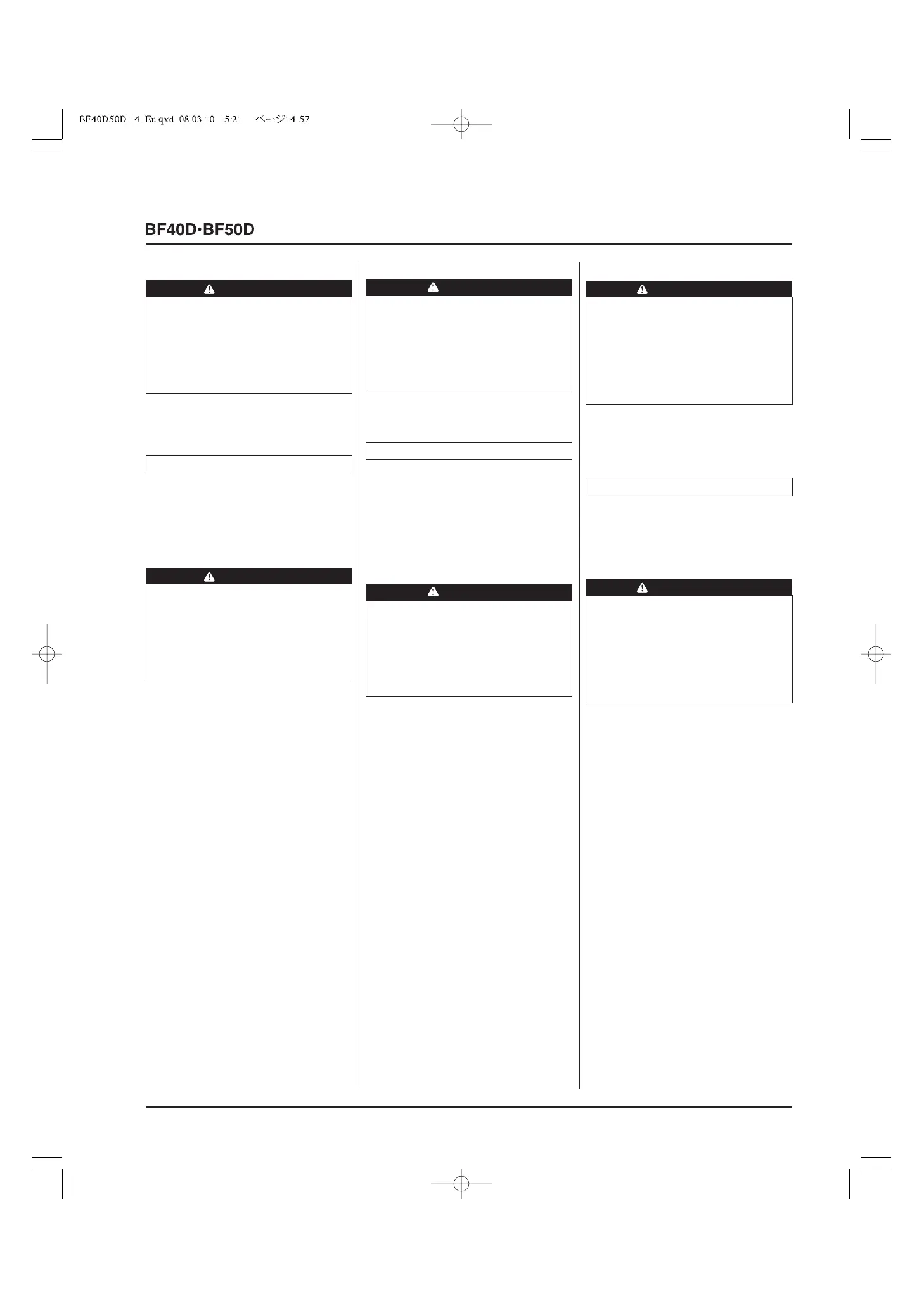 BF40D50D-14_Eu.qxd 08.03.10 15:21 ページ14-57

BF40D·BF50D